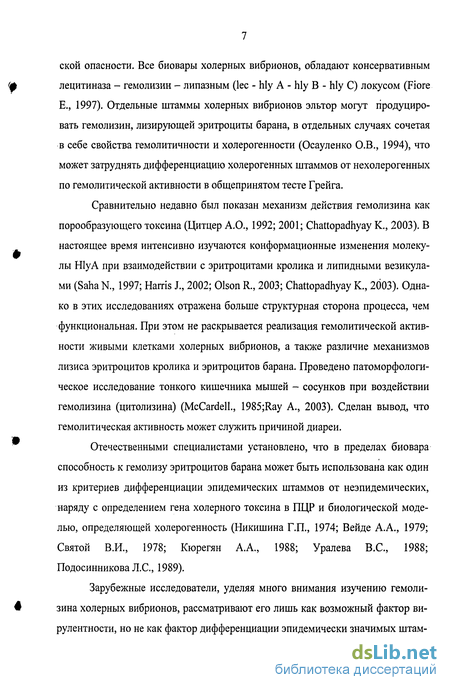 7

ской опасности. Все биовары холерных вибрионов, обладают консервативным лецитиназа – гемолизин – липазным (lec - hly A - hly B - hly C) локусом (Fiore E., 1997). Отдельные штаммы холерных вибрионов эльтор могут продуцировать гемолизин, лизирующей эритроциты барана, в отдельных случаях сочетая в себе свойства гемолитичности и холерогенности (Осауленко О.В., 1994), что может затруднять дифференциацию холерогенных штаммов от нехолерогенных по гемолитической активности в общепринятом тесте Грейга.

Сравнительно недавно был показан механизм действия гемолизина как порообразующего токсина (Цитцер А.О., 1992; 2001; Chattopadhyay K., 2003). В настоящее время интенсивно изучаются конформационные изменения молекулы HlyA при взаимодействии с эритроцитами кролика и липидными везикулами (Saha N., 1997; Harris J., 2002; Olson R., 2003; Chattopadhyay K., 2003). Однако в этих исследованиях отражена больше структурная сторона процесса, чем функциональная. При этом не раскрывается реализация гемолитической активности живыми клетками холерных вибрионов, а также различие механизмов лизиса эритроцитов кролика и эритроцитов барана. Проведено патоморфологическое исследование тонкого кишечника мышей – сосунков при воздействии гемолизина (цитолизина) (McCardell., 1985;Ray A., 2003). Сделан вывод, что гемолитическая активность может служить причиной диареи.

Отечественными специалистами установлено, что в пределах биовара способность к гемолизу эритроцитов барана может быть использована как один из критериев дифференциации эпидемических штаммов от неэпидемических, наряду с определением гена холерного токсина в ПЦР и биологической моделью, определяющей холерогенность (Никишина Г.П., 1974; Вейде А.А., 1979; Святой В.И., 1978; Кюрегян А.А., 1988; Уралева В.С., 1988; Подосинникова Л.С., 1989).

Зарубежные исследователи, уделяя много внимания изучению гемолизина холерных вибрионов, рассматривают его лишь как возможный фактор вирулентности, но не как фактор дифференциации эпидемически значимых штам-

dsLib.net
библиотека диссертаций